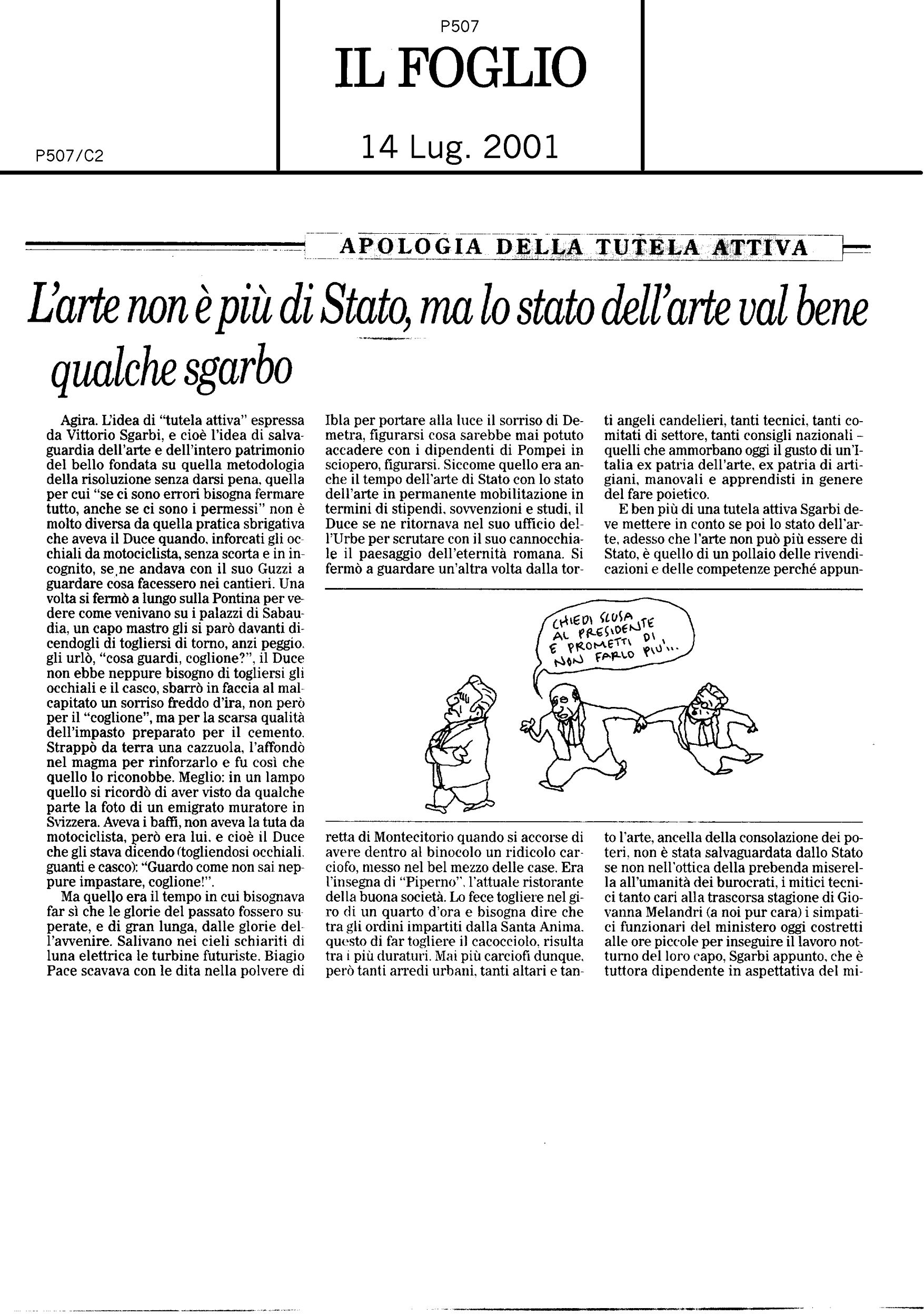 P507
IL FOGLIO

P507/C2

14 Lug. 2001

APOLOGIA DELLA TUTELA ATTIVA

L'arte non è più di Stato, ma lo stato dell'arte val bene qualche sgarbo

Agira. L'idea di "tutela attiva" espressa da Vittorio Sgarbi, e cioè l'idea di salvaguardia dell'arte e dell'intero patrimonio del bello fondata su quella metodologia della risoluzione senza darsi pena, quella per cui "se ci sono errori bisogna fermare tutto, anche se ci sono i permessi" non è molto diversa da quella pratica sbrigativa che aveva il Duce quando, inforcati gli occhiali da motociclista, senza scorta e in incognito, se ne andava con il suo Guzzi a guardare cosa facessero nei cantieri. Una volta si fermò a lungo sulla Pontina per vedere come venivano su i palazzi di Sabaudia, un capo mastro gli si parò davanti dicendogli di togliersi di torno, anzi peggio, gli urlò, "cosa guardi, coglione?", il Duce non ebbe neppure bisogno di togliersi gli occhiali e il casco, sbarrò in faccia al malcapitato un sorriso freddo d'ira, non però per il "coglione", ma per la scarsa qualità dell'impasto preparato per il cemento. Strappò da terra una cazzuola, l'affondò nel magma per rinforzarlo e fu così che quello lo riconobbe. Meglio: in un lampo quello si ricordò di aver visto da qualche parte la foto di un emigrato muratore in Svizzera. Aveva i baffi, non aveva la tuta da motociclista, però era lui, e cioè il Duce che gli stava dicendo (togliendosi occhiali, guanti e casco): "Guardo come non sai neppure impastare, coglione!".

Ma quello era il tempo in cui bisognava far sì che le glorie del passato fossero superate, e di gran lunga, dalle glorie dell'avvenire. Salivano nei cieli schiariti di luna elettrica le turbine futuriste. Biagio Pace scavava con le dita nella polvere di Ibla per portare alla luce il sorriso di Demetra, figurarsi cosa sarebbe mai potuto accadere con i dipendenti di Pompei in sciopero, figurarsi. Siccome quello era anche il tempo dell'arte di Stato con lo stato dell'arte in permanente mobilitazione in termini di stipendi, sovvenzioni e studi, il Duce se ne ritornava nel suo ufficio dell'Urbe per scrutare con il suo cannocchiale il paesaggio dell'eternità romana. Si fermò a guardare un'altra volta dalla torretta di Montecitorio quando si accorse di avere dentro al binocolo un ridicolo carciofo, messo nel bel mezzo delle case. Era l'insegna di "Piperno", l'attuale ristorante della buona società. Lo fece togliere nel giro di un quarto d'ora e bisogna dire che tra gli ordini impartiti dalla Santa Anima, questo di far togliere il cacocciolo, risulta tra i più duraturi. Mai più carciofi dunque, però tanti arredi urbani, tanti altari e tanti angeli candelieri, tanti tecnici, tanti comitati di settore, tanti consigli nazionali – quelli che ammorbano oggi il gusto di un'Italia ex patria dell'arte, ex patria di artigiani, manovali e apprendisti in genere del fare poietico.

E ben più di una tutela attiva Sgarbi deve mettere in conto se poi lo stato dell'arte, adesso che l'arte non può più essere di Stato, è quello di un pollaio delle rivendicazioni e delle competenze perché appunto l'arte, ancella della consolazione dei poteri, non è stata salvaguardata dallo Stato se non nell'ottica della prebenda miserella all'umanità dei burocrati, i mitici tecnici tanto cari alla trascorsa stagione di Giovanna Melandri (a noi pur cara) i simpatici funzionari del ministero oggi costretti alle ore piccole per inseguire il lavoro notturno del loro capo, Sgarbi appunto, che è tuttora dipendente in aspettativa del mi-

CHIEDI SCUSA AL PRESIDENTE E PROMETTI DI NON FARLO PIU'...